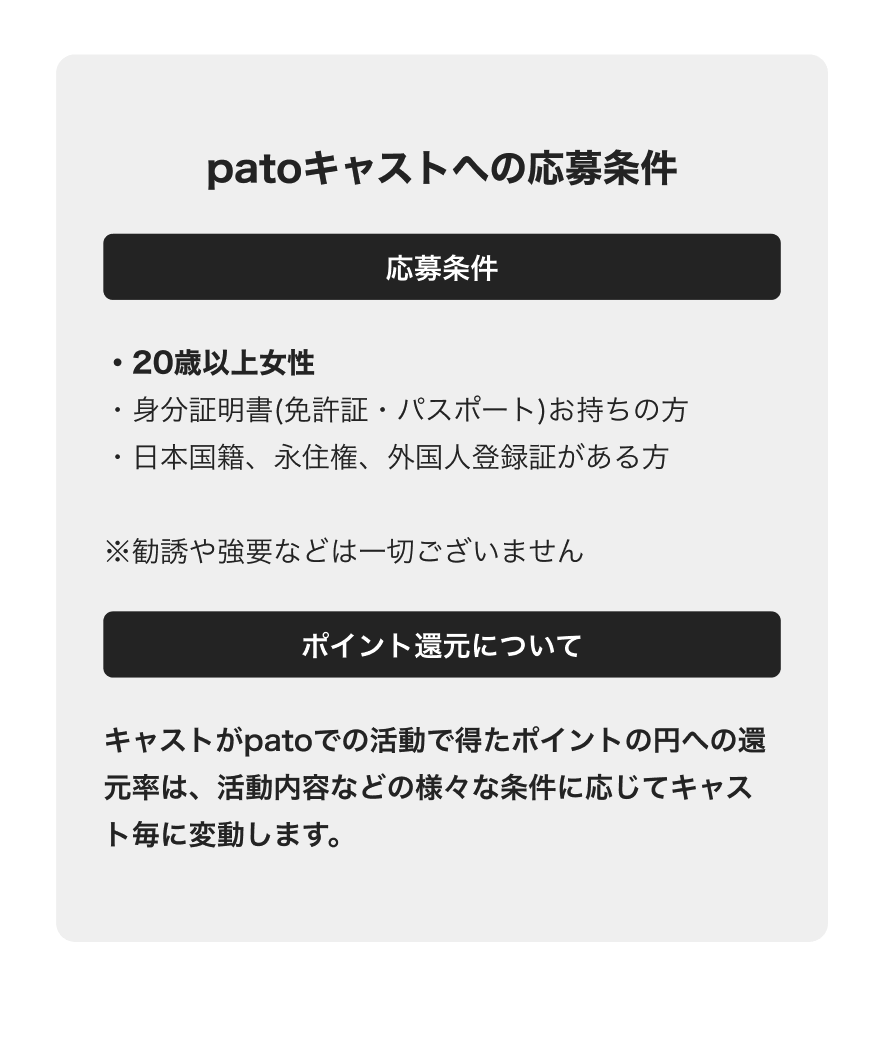 patoキャストへの応募条件

応募条件

・20歳以上女性
・身分証明書(免許証・パスポート)お持ちの方
・日本国籍、永住権、外国人登録証がある方

※勧誘や強要などは一切ございません

ポイント還元について

キャストがpatoでの活動で得たポイントの円への還元率は、活動内容などの様々な条件に応じてキャスト毎に変動します。